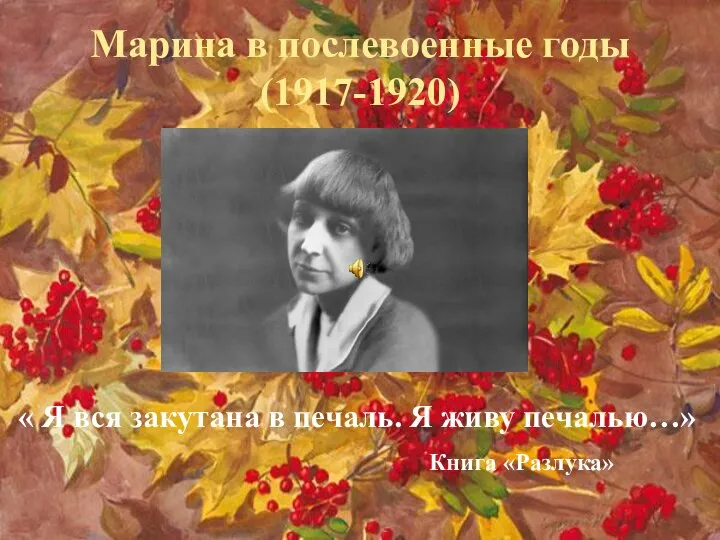 Марина в послевоенные годы (1917-1920)

« Я вся закутана в печаль. Я живу печалью…»

Книга «Разлука»